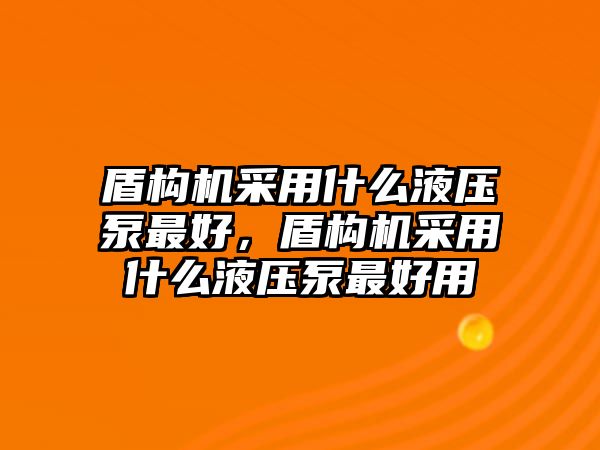 盾构机采用什么液压泵最好，盾构机采用什么液压泵最好用